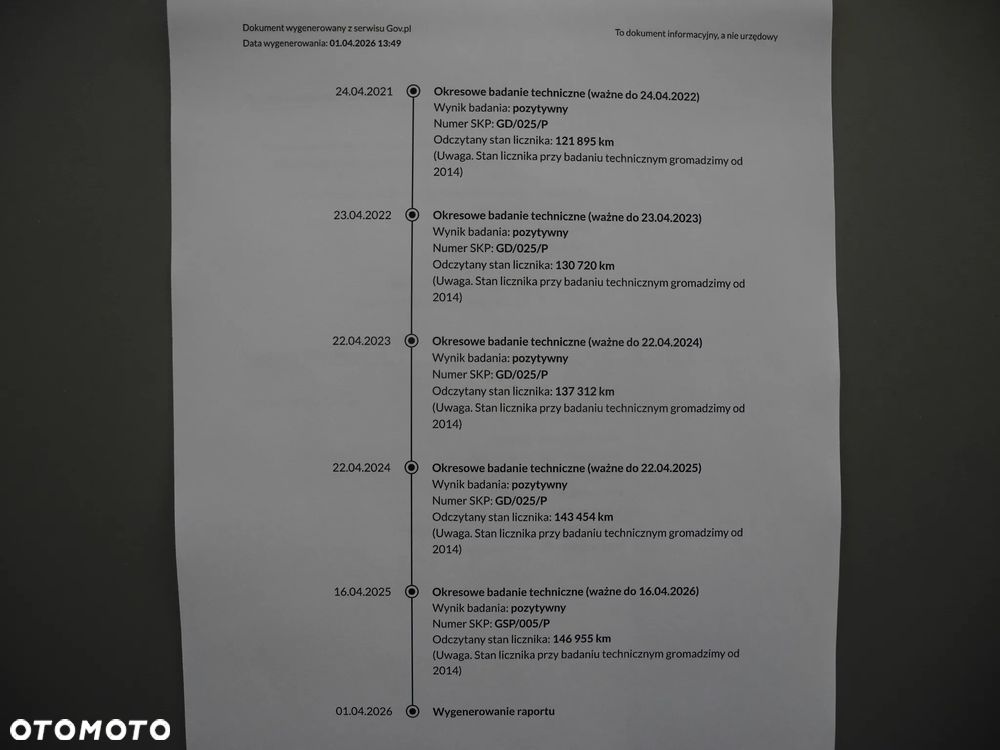 Dokument wygenerowany z serwisu Gov.pl
Data wygenerowania: 01.04.2026 13:49

To dokument informacyjny, a nie urzędowy

24.04.2021

Okresowe badanie techniczne (ważne do 24.04.2022)
Wynik badania: pozytywny
Numer SKP: GD/025/P
Odczytany stan licznika: 121 895 km
(Uwaga. Stan licznika przy badaniu technicznym gromadzimy od 2014)

23.04.2022

Okresowe badanie techniczne (ważne do 23.04.2023)
Wynik badania: pozytywny
Numer SKP: GD/025/P
Odczytany stan licznika: 130 720 km
(Uwaga. Stan licznika przy badaniu technicznym gromadzimy od 2014)

22.04.2023

Okresowe badanie techniczne (ważne do 22.04.2024)
Wynik badania: pozytywny
Numer SKP: GD/025/P
Odczytany stan licznika: 137 312 km
(Uwaga. Stan licznika przy badaniu technicznym gromadzimy od 2014)

22.04.2024

Okresowe badanie techniczne (ważne do 22.04.2025)
Wynik badania: pozytywny
Numer SKP: GD/025/P
Odczytany stan licznika: 143 454 km
(Uwaga. Stan licznika przy badaniu technicznym gromadzimy od 2014)

16.04.2025

Okresowe badanie techniczne (ważne do 16.04.2026)
Wynik badania: pozytywny
Numer SKP: GSP/005/P
Odczytany stan licznika: 146 955 km
(Uwaga. Stan licznika przy badaniu technicznym gromadzimy od 2014)

01.04.2026

Wygenerowanie raportu

OTOMOTO